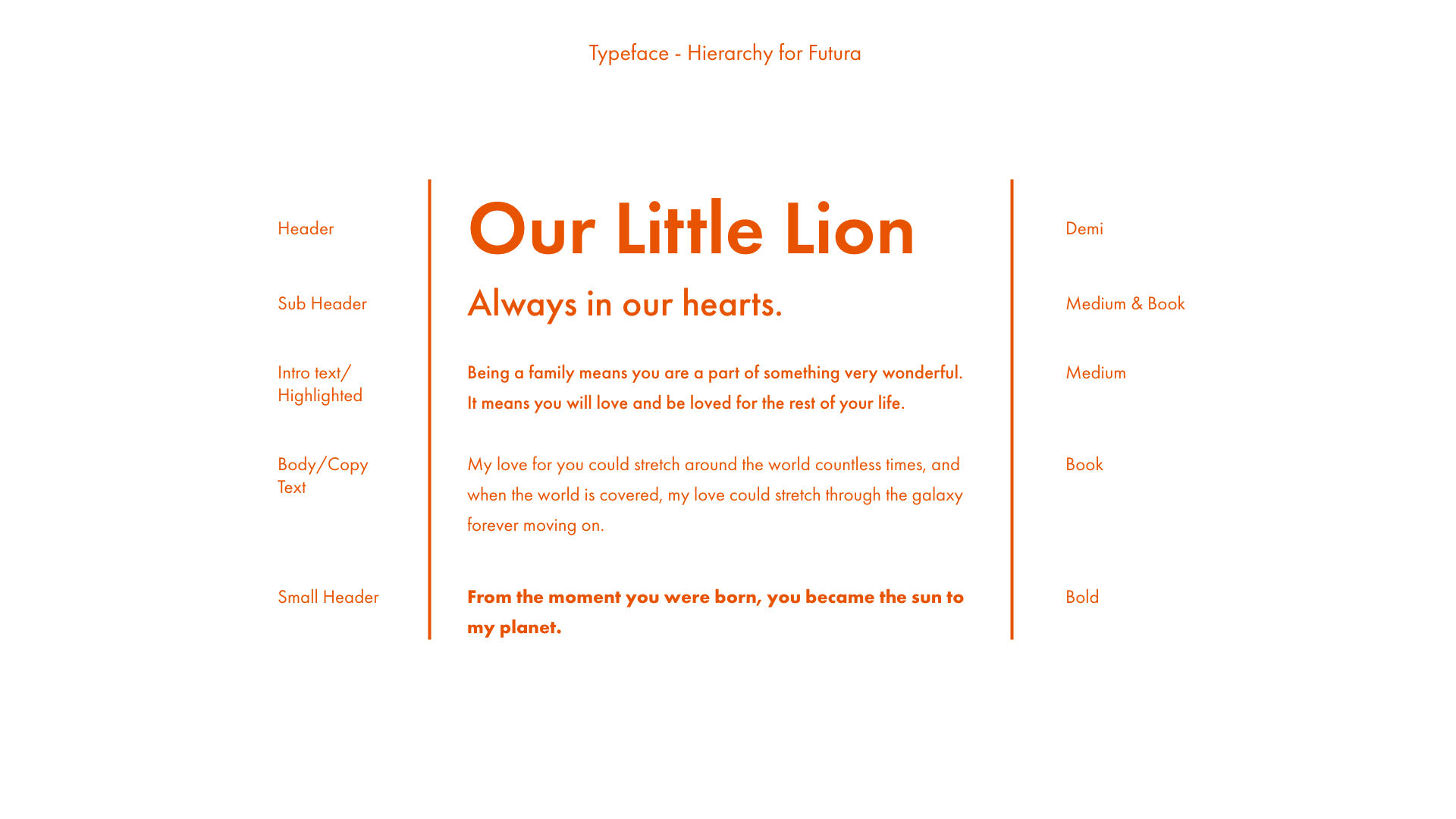 Typeface - Hierarchy for Futura

Header

Sub Header

Intro text/
Highlighted

Body/Copy
Text

Small Header

Our Little Lion

Always in our hearts.

Being a family means you are a part of something very wonderful. It means you will love and be loved for the rest of your life.

My love for you could stretch around the world countless times, and when the world is covered, my love could stretch through the galaxy forever moving on.

From the moment you were born, you became the sun to my planet.

Demi

Medium & Book

Medium

Book

Bold